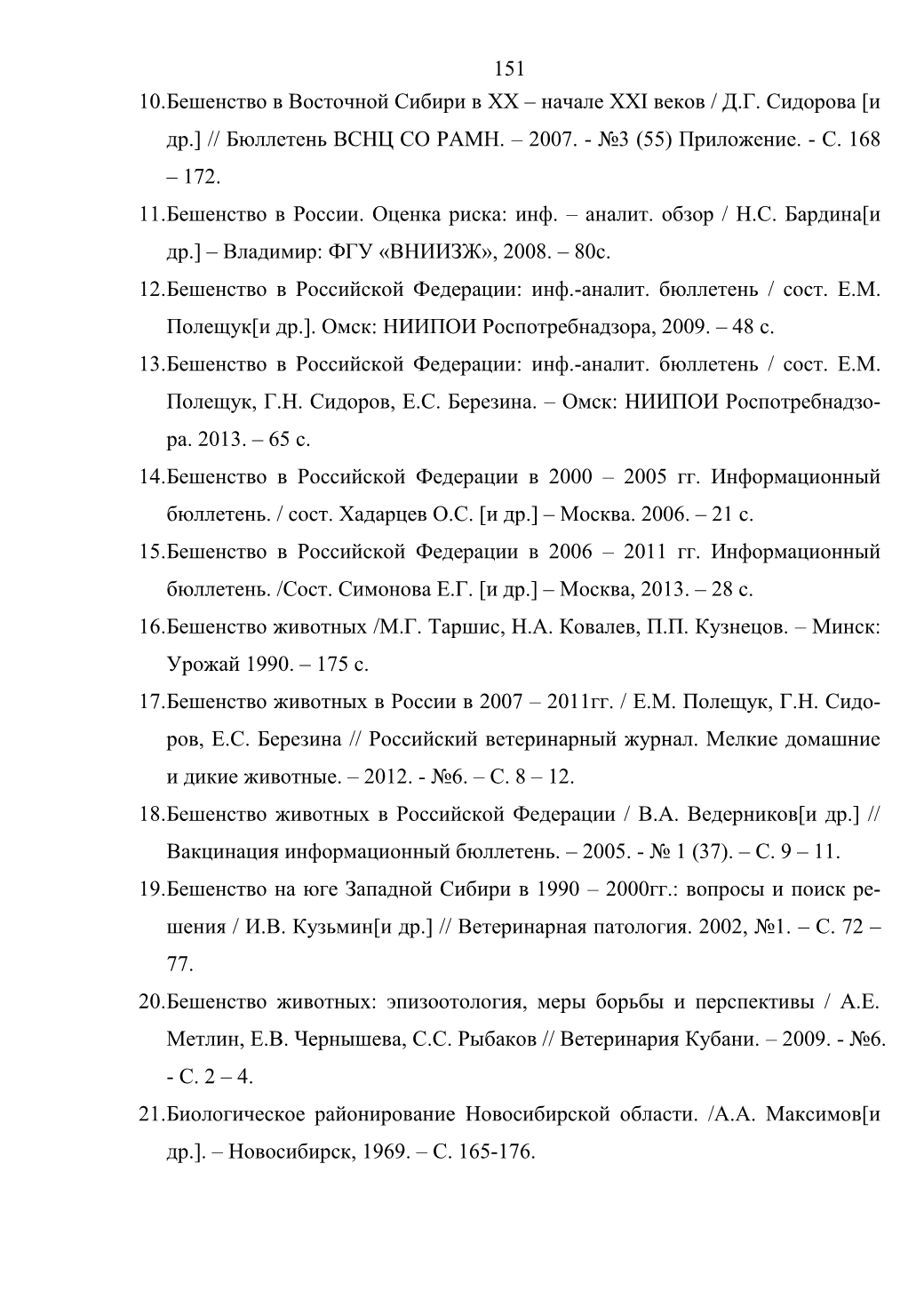 151

10.Бешенство в Восточной Сибири в XX – начале XXI веков / Д.Г. Сидорова [и др.] // Бюллетень ВСНЦ СО РАМН. – 2007. - №3 (55) Приложение. - С. 168 – 172.

11.Бешенство в России. Оценка риска: инф. – аналит. обзор / Н.С. Бардина[и др.] – Владимир: ФГУ «ВНИИЗЖ», 2008. – 80с.

12.Бешенство в Российской Федерации: инф.-аналит. бюллетень / сост. Е.М. Полещук[и др.]. Омск: НИИПОИ Роспотребнадзора, 2009. – 48 с.

13.Бешенство в Российской Федерации: инф.-аналит. бюллетень / сост. Е.М. Полещук, Г.Н. Сидоров, Е.С. Березина. – Омск: НИИПОИ Роспотребнадзора. 2013. – 65 с.

14.Бешенство в Российской Федерации в 2000 – 2005 гг. Информационный бюллетень. / сост. Хадарцев О.С. [и др.] – Москва. 2006. – 21 с.

15.Бешенство в Российской Федерации в 2006 – 2011 гг. Информационный бюллетень. /Сост. Симонова Е.Г. [и др.] – Москва, 2013. – 28 с.

16.Бешенство животных /М.Г. Таршис, Н.А. Ковалев, П.П. Кузнецов. – Минск: Урожай 1990. – 175 с.

17.Бешенство животных в России в 2007 – 2011гг. / Е.М. Полещук, Г.Н. Сидоров, Е.С. Березина // Российский ветеринарный журнал. Мелкие домашние и дикие животные. – 2012. - №6. – С. 8 – 12.

18.Бешенство животных в Российской Федерации / В.А. Ведерников[и др.] // Вакцинация информационный бюллетень. – 2005. - № 1 (37). – С. 9 – 11.

19.Бешенство на юге Западной Сибири в 1990 – 2000гг.: вопросы и поиск решения / И.В. Кузьмин[и др.] // Ветеринарная патология. 2002, №1. – С. 72 – 77.

20.Бешенство животных: эпизоотология, меры борьбы и перспективы / А.Е. Метлин, Е.В. Чернышева, С.С. Рыбаков // Ветеринария Кубани. – 2009. - №6. - С. 2 – 4.

21.Биологическое районирование Новосибирской области. /А.А. Максимов[и др.]. – Новосибирск, 1969. – С. 165-176.